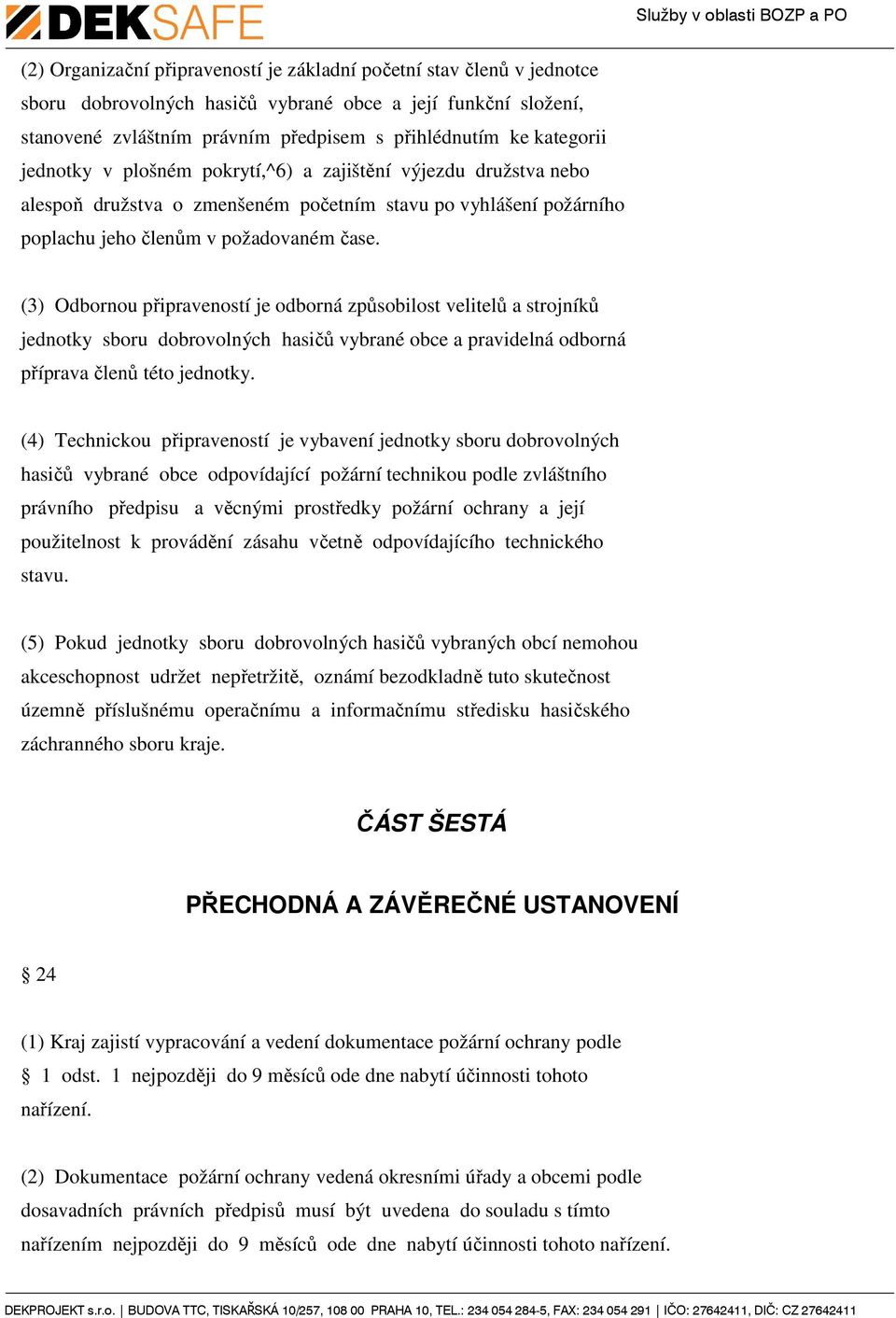 DEKSAFE

Služby v oblasti BOZP a PO

(2) Organizační připraveností je základní početní stav členů v jednotce sboru dobrovolných hasičů vybrané obce a její funkční složení, stanovené zvláštním právním předpisem s přihlédnutím ke kategorii jednotky v plošném pokrytí,^6) a zajištění výjezdu družstva nebo alespoň družstva o zmenšeném početním stavu po vyhlášení požárního poplachu jeho členům v požadovaném čase.

(3) Odbornou připraveností je odborná způsobilost velitelů a strojníků jednotky sboru dobrovolných hasičů vybrané obce a pravidelná odborná příprava členů této jednotky.

(4) Technickou připraveností je vybavení jednotky sboru dobrovolných hasičů vybrané obce odpovídající požární technikou podle zvláštního právního předpisu a věcnými prostředky požární ochrany a její použitelnost k provádění zásahu včetně odpovídajícího technického stavu.

(5) Pokud jednotky sboru dobrovolných hasičů vybraných obcí nemohou akceschopnost udržet nepřetržitě, oznámí bezodkladně tuto skutečnost územně příslušnému operačnímu a informačnímu středisku hasičského záchranného sboru kraje.

ČÁST ŠESTÁ

PŘECHODNÁ A ZÁVĚREČNÉ USTANOVENÍ

§ 24

(1) Kraj zajistí vypracování a vedení dokumentace požární ochrany podle § 1 odst. 1 nejpozději do 9 měsíců ode dne nabytí účinnosti tohoto nařízení.

(2) Dokumentace požární ochrany vedená okresními úřady a obcemi podle dosavadních právních předpisů musí být uvedena do souladu s tímto nařízením nejpozději do 9 měsíců ode dne nabytí účinnosti tohoto nařízení.

DEKPROJEKT s.r.o. | BUDOVA TTC, TISKAŘSKÁ 10/257, 108 00 PRAHA 10, TEL.: 234 054 284-5, FAX: 234 054 291 | IČO: 27642411, DIČ: CZ 27642411